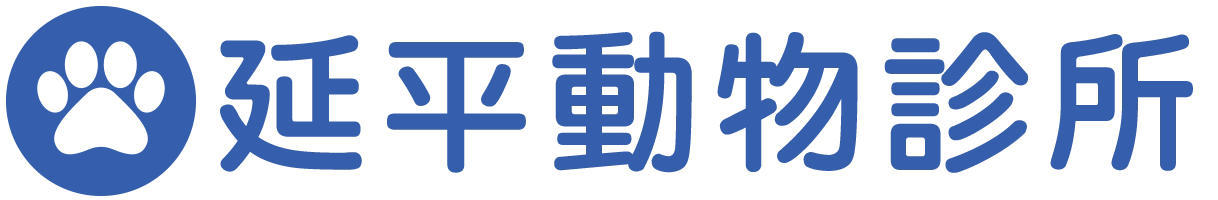 延平動物診所